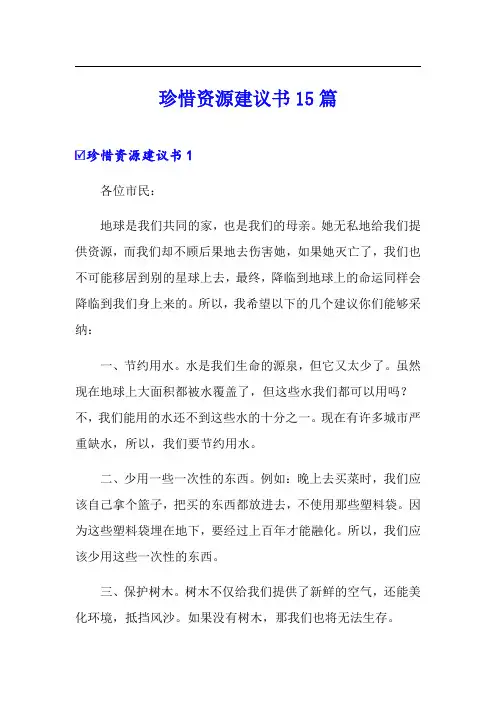 珍惜资源建议书15篇

☑珍惜资源建议书1

各位市民：

地球是我们共同的家，也是我们的母亲。她无私地给我们提供资源，而我们却不顾后果地去伤害她，如果她灭亡了，我们也不可能移居到别的星球上去，最终，降临到地球上的命运同样会降临到我们身上来的。所以，我希望以下的几个建议你们能够采纳：

一、节约用水。水是我们生命的源泉，但它又太少了。虽然现在地球上大面积都被水覆盖了，但这些水我们都可以用吗？不，我们能用的水还不到这些水的十分之一。现在有许多城市严重缺水，所以，我们要节约用水。

二、少用一些一次性的东西。例如：晚上去买菜时，我们应该自己拿个篮子，把买的东西都放进去，不使用那些塑料袋。因为这些塑料袋埋在地下，要经过上百年才能融化。所以，我们应该少用这些一次性的东西。

三、保护树木。树木不仅给我们提供了新鲜的空气，还能美化环境，抵挡风沙。如果没有树木，那我们也将无法生存。